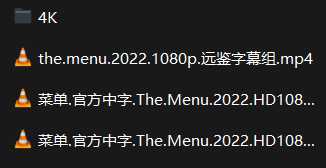 4K

the.menu.2022.1080p.远鉴字幕组.mp4

菜单.官方中字.The.Menu.2022.HD108...

菜单.官方中字.The.Menu.2022.HD108...